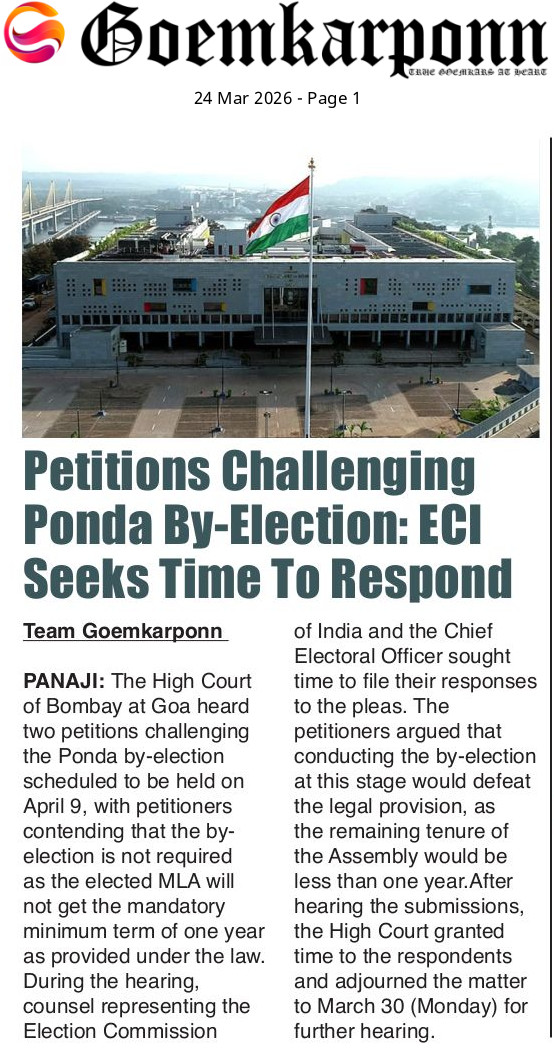 Goemkarponn
TRUE GOEMKARS AT HEART

24 Mar 2026 - Page 1

Petitions Challenging Ponda By-Election: ECI Seeks Time To Respond

Team Goemkarponn

PANAJI: The High Court of Bombay at Goa heard two petitions challenging the Ponda by-election scheduled to be held on April 9, with petitioners contending that the by-election is not required as the elected MLA will not get the mandatory minimum term of one year as provided under the law. During the hearing, counsel representing the Election Commission of India and the Chief Electoral Officer sought time to file their responses to the pleas. The petitioners argued that conducting the by-election at this stage would defeat the legal provision, as the remaining tenure of the Assembly would be less than one year.After hearing the submissions, the High Court granted time to the respondents and adjourned the matter to March 30 (Monday) for further hearing.